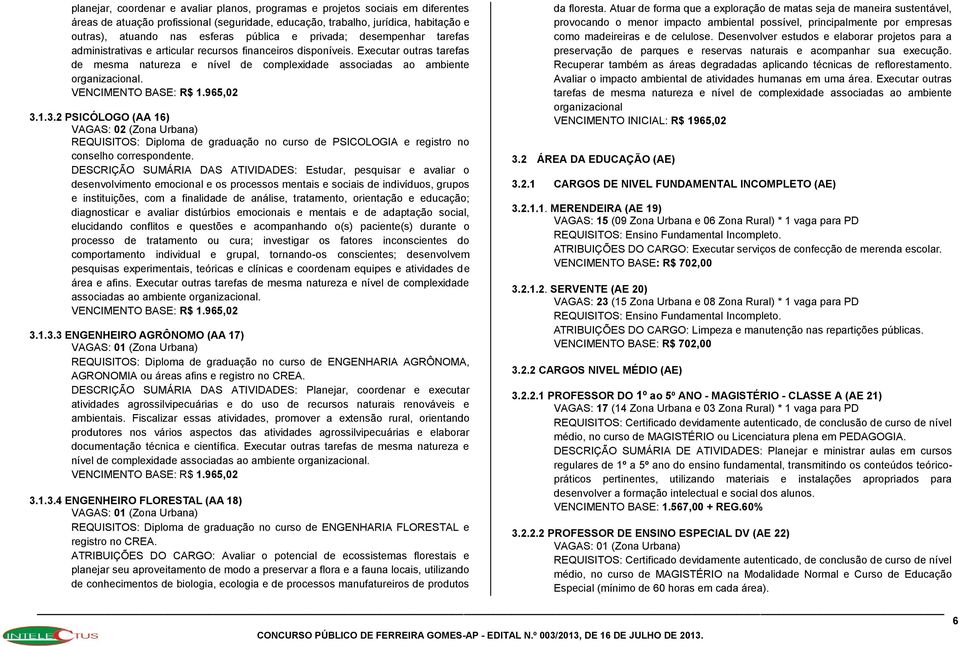 planejar, coordenar e avaliar planos, programas e projetos sociais em diferentes áreas de atuação profissional (seguridade, educação, trabalho, jurídica, habitação e outras), atuando nas esferas pública e privada; desempenhar tarefas administrativas e articular recursos financeiros disponíveis. Executar outras tarefas de mesma natureza e nível de complexidade associadas ao ambiente organizacional.
VENCIMENTO BASE: R$ 1.965,02

3.1.3.2 PSICÓLOGO (AA 16)
VAGAS: 02 (Zona Urbana)
REQUISITOS: Diploma de graduação no curso de PSICOLOGIA e registro no conselho correspondente.
DESCRIÇÃO SUMÁRIA DAS ATIVIDADES: Estudar, pesquisar e avaliar o desenvolvimento emocional e os processos mentais e sociais de indivíduos, grupos e instituições, com a finalidade de análise, tratamento, orientação e educação; diagnosticar e avaliar distúrbios emocionais e mentais e de adaptação social, elucidando conflitos e questões e acompanhando o(s) paciente(s) durante o processo de tratamento ou cura; investigar os fatores inconscientes do comportamento individual e grupal, tornando-os conscientes; desenvolvem pesquisas experimentais, teóricas e clínicas e coordenam equipes e atividades de área e afins. Executar outras tarefas de mesma natureza e nível de complexidade associadas ao ambiente organizacional.
VENCIMENTO BASE: R$ 1.965,02

3.1.3.3 ENGENHEIRO AGRÔNOMO (AA 17)
VAGAS: 01 (Zona Urbana)
REQUISITOS: Diploma de graduação no curso de ENGENHARIA AGRÔNOMA, AGRONOMIA ou áreas afins e registro no CREA.
DESCRIÇÃO SUMÁRIA DAS ATIVIDADES: Planejar, coordenar e executar atividades agrossilvipecuárias e do uso de recursos naturais renováveis e ambientais. Fiscalizar essas atividades, promover a extensão rural, orientando produtores nos vários aspectos das atividades agrossilvipecuárias e elaborar documentação técnica e científica. Executar outras tarefas de mesma natureza e nível de complexidade associadas ao ambiente organizacional.
VENCIMENTO BASE: R$ 1.965,02

3.1.3.4 ENGENHEIRO FLORESTAL (AA 18)
VAGAS: 01 (Zona Urbana)
REQUISITOS: Diploma de graduação no curso de ENGENHARIA FLORESTAL e registro no CREA.
ATRIBUIÇÕES DO CARGO: Avaliar o potencial de ecossistemas florestais e planejar seu aproveitamento de modo a preservar a flora e a fauna locais, utilizando de conhecimentos de biologia, ecologia e de processos manufatureiros de produtos da floresta. Atuar de forma que a exploração de matas seja de maneira sustentável, provocando o menor impacto ambiental possível, principalmente por empresas como madeireiras e de celulose. Desenvolver estudos e elaborar projetos para a preservação de parques e reservas naturais e acompanhar sua execução. Recuperar também as áreas degradadas aplicando técnicas de reflorestamento. Avaliar o impacto ambiental de atividades humanas em uma área. Executar outras tarefas de mesma natureza e nível de complexidade associadas ao ambiente organizacional
VENCIMENTO INICIAL: R$ 1965,02

3.2 ÁREA DA EDUCAÇÃO (AE)

3.2.1 CARGOS DE NIVEL FUNDAMENTAL INCOMPLETO (AE)

3.2.1.1. MERENDEIRA (AE 19)
VAGAS: 15 (09 Zona Urbana e 06 Zona Rural) * 1 vaga para PD
REQUISITOS: Ensino Fundamental Incompleto.
ATRIBUIÇÕES DO CARGO: Executar serviços de confecção de merenda escolar.
VENCIMENTO BASE: R$ 702,00

3.2.1.2. SERVENTE (AE 20)
VAGAS: 23 (15 Zona Urbana e 08 Zona Rural) * 1 vaga para PD
REQUISITOS: Ensino Fundamental Incompleto.
ATRIBUIÇÕES DO CARGO: Limpeza e manutenção nas repartições públicas.
VENCIMENTO BASE: R$ 702,00

3.2.2 CARGOS NIVEL MÉDIO (AE)

3.2.2.1 PROFESSOR DO 1º ao 5º ANO - MAGISTÉRIO - CLASSE A (AE 21)
VAGAS: 17 (14 Zona Urbana e 03 Zona Rural) * 1 vaga para PD
REQUISITOS: Certificado devidamente autenticado, de conclusão de curso de nível médio, no curso de MAGISTÉRIO ou Licenciatura plena em PEDAGOGIA.
DESCRIÇÃO SUMÁRIA DE ATIVIDADES: Planejar e ministrar aulas em cursos regulares de 1º a 5º ano do ensino fundamental, transmitindo os conteúdos teórico-práticos pertinentes, utilizando materiais e instalações apropriados para desenvolver a formação intelectual e social dos alunos.
VENCIMENTO BASE: 1.567,00 + REG.60%

3.2.2.2 PROFESSOR DE ENSINO ESPECIAL DV (AE 22)
VAGAS: 01 (Zona Urbana)
REQUISITOS: Certificado devidamente autenticado, de conclusão de curso de nível médio, no curso de MAGISTÉRIO na Modalidade Normal e Curso de Educação Especial (mínimo de 60 horas em cada área).

INTELECTUS
CONCURSO PÚBLICO DE FERREIRA GOMES-AP - EDITAL N.º 003/2013, DE 16 DE JULHO DE 2013.
6